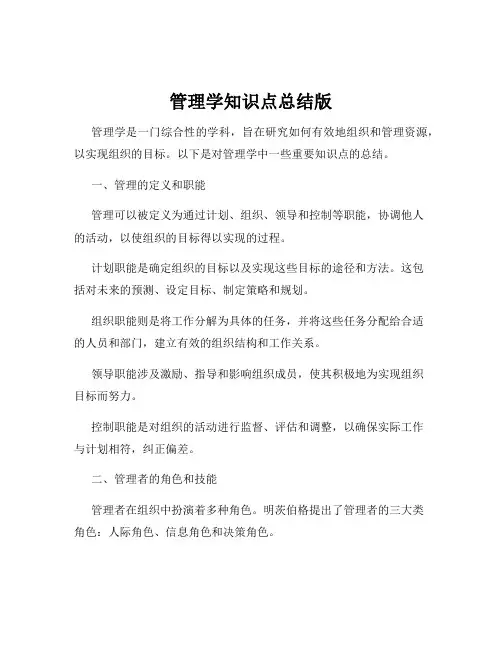 管理学知识点总结版

管理学是一门综合性的学科，旨在研究如何有效地组织和管理资源，以实现组织的目标。以下是对管理学中一些重要知识点的总结。

一、管理的定义和职能

管理可以被定义为通过计划、组织、领导和控制等职能，协调他人的活动，以使组织的目标得以实现的过程。

计划职能是确定组织的目标以及实现这些目标的途径和方法。这包括对未来的预测、设定目标、制定策略和规划。

组织职能则是将工作分解为具体的任务，并将这些任务分配给合适的人员和部门，建立有效的组织结构和工作关系。

领导职能涉及激励、指导和影响组织成员，使其积极地为实现组织目标而努力。

控制职能是对组织的活动进行监督、评估和调整，以确保实际工作与计划相符，纠正偏差。

二、管理者的角色和技能

管理者在组织中扮演着多种角色。明茨伯格提出了管理者的三大类角色：人际角色、信息角色和决策角色。